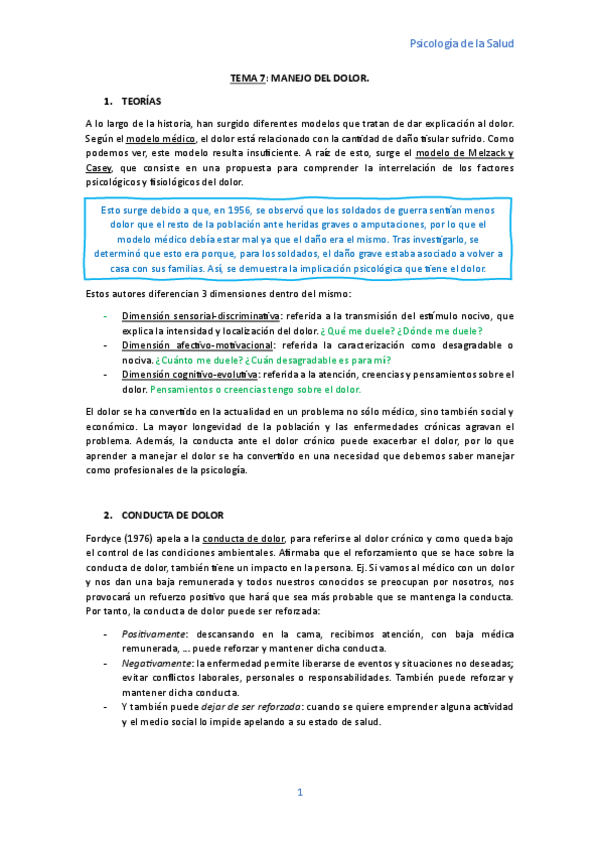 Psicología de la Salud

TEMA 7: MANEJO DEL DOLOR.

1. TEORÍAS

A lo largo de la historia, han surgido diferentes modelos que tratan de dar explicación al dolor. Según el modelo médico, el dolor está relacionado con la cantidad de daño tisular sufrido. Como podemos ver, este modelo resulta insuficiente. A raíz de esto, surge el modelo de Melzack y Casey, que consiste en una propuesta para comprender la interrelación de los factores psicológicos y fisiológicos del dolor.

Esto surge debido a que, en 1956, se observó que los soldados de guerra sentían menos dolor que el resto de la población ante heridas graves o amputaciones, por lo que el modelo médico debía estar mal ya que el daño era el mismo. Tras investigarlo, se determinó que esto era porque, para los soldados, el daño grave estaba asociado a volver a casa con sus familias. Así, se demuestra la implicación psicológica que tiene el dolor.

Estos autores diferencian 3 dimensiones dentro del mismo:

- Dimensión sensorial-discriminativa: referida a la transmisión del estímulo nocivo, que explica la intensidad y localización del dolor. ¿Qué me duele? ¿Dónde me duele?
- Dimensión afectivo-motivacional: referida la caracterización como desagradable o nociva. ¿Cuánto me duele? ¿Cuán desagradable es para mí?
- Dimensión cognitivo-evolutiva: referida a la atención, creencias y pensamientos sobre el dolor. Pensamientos o creencias tengo sobre el dolor.

El dolor se ha convertido en la actualidad en un problema no sólo médico, sino también social y económico. La mayor longevidad de la población y las enfermedades crónicas agravan el problema. Además, la conducta ante el dolor crónico puede exacerbar el dolor, por lo que aprender a manejar el dolor se ha convertido en una necesidad que debemos saber manejar como profesionales de la psicología.

2. CONDUCTA DE DOLOR

Fordyce (1976) apela a la conducta de dolor, para referirse al dolor crónico y como queda bajo el control de las condiciones ambientales. Afirmaba que el reforzamiento que se hace sobre la conducta de dolor, también tiene un impacto en la persona. Ej. Si vamos al médico con un dolor y nos dan una baja remunerada y todos nuestros conocidos se preocupan por nosotros, nos provocará un refuerzo positivo que hará que sea más probable que se mantenga la conducta. Por tanto, la conducta de dolor puede ser reforzada:

- Positivamente: descansando en la cama, recibimos atención, con baja médica remunerada, … puede reforzar y mantener dicha conducta.
- Negativamente: la enfermedad permite liberarse de eventos y situaciones no deseadas; evitar conflictos laborales, personales o responsabilidades. También puede reforzar y mantener dicha conducta.
- Y también puede dejar de ser reforzada: cuando se quiere emprender alguna actividad y el medio social lo impide apelando a su estado de salud.

1